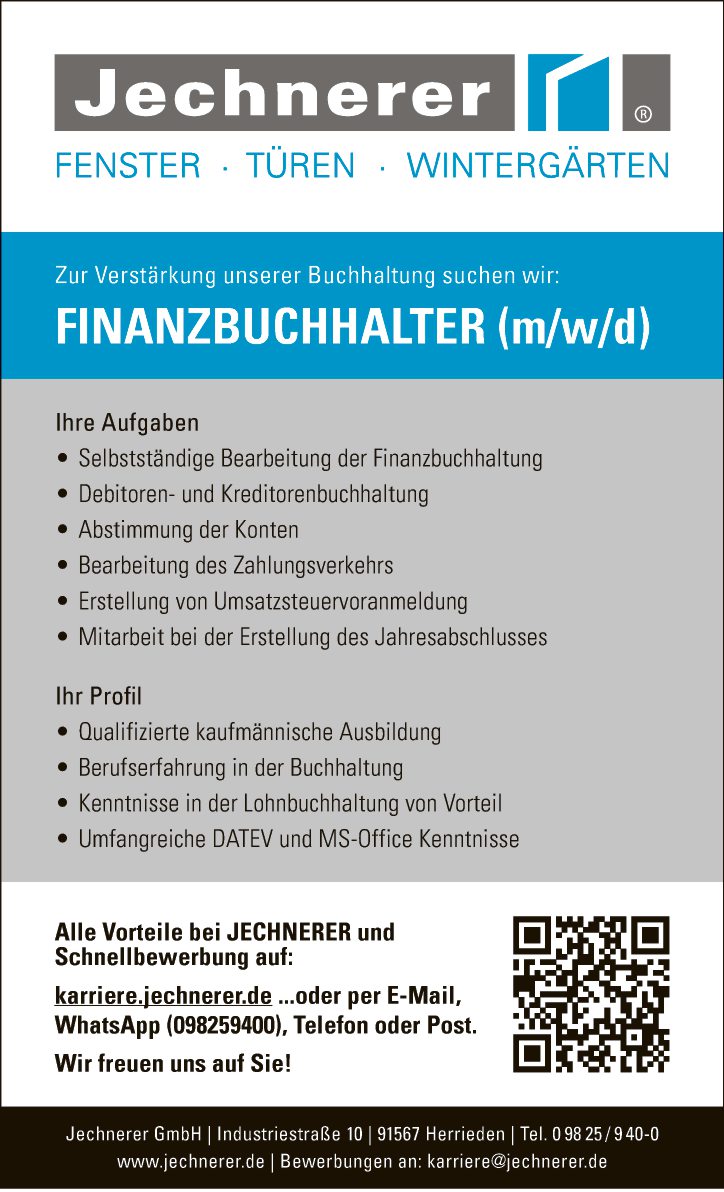 Jechnerer ®

FENSTER · TÜREN · WINTERGÄRTEN

Zur Verstärkung unserer Buchhaltung suchen wir:

FINANZBUCHHALTER (m/w/d)

Ihre Aufgaben
• Selbstständige Bearbeitung der Finanzbuchhaltung
• Debitoren- und Kreditorenbuchhaltung
• Abstimmung der Konten
• Bearbeitung des Zahlungsverkehrs
• Erstellung von Umsatzsteuervoranmeldung
• Mitarbeit bei der Erstellung des Jahresabschlusses

Ihr Profil
• Qualifizierte kaufmännische Ausbildung
• Berufserfahrung in der Buchhaltung
• Kenntnisse in der Lohnbuchhaltung von Vorteil
• Umfangreiche DATEV und MS-Office Kenntnisse

Alle Vorteile bei JECHNERER und Schnellbewerbung auf:

karriere.jechnerer.de ...oder per E-Mail, WhatsApp (098259400), Telefon oder Post.

Wir freuen uns auf Sie!

Jechnerer GmbH | Industriestraße 10 | 91567 Herrieden | Tel. 0 98 25 / 9 40-0
www.jechnerer.de | Bewerbungen an: karriere@jechnerer.de